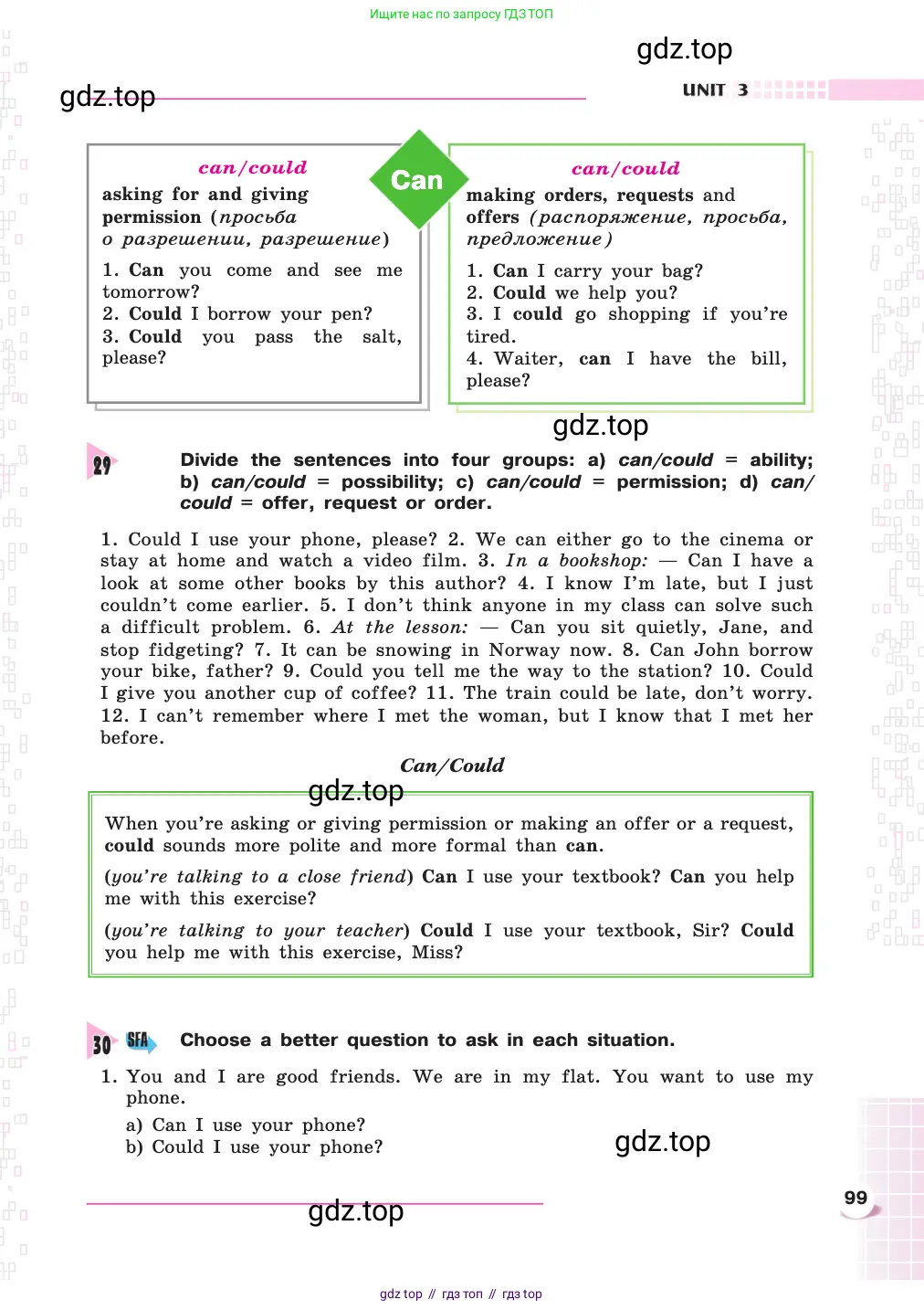 Ищите нас по запросу ГДЗ ТОП

gdz.top

gdz.top

UNIT 3

can/could
asking for and giving permission (просьба о разрешении, разрешение)

1. Can you come and see me tomorrow?
2. Could I borrow your pen?
3. Could you pass the salt, please?

Can

can/could
making orders, requests and offers (распоряжение, просьба, предложение)

1. Can I carry your bag?
2. Could we help you?
3. I could go shopping if you're tired.
4. Waiter, can I have the bill, please?

gdz.top

29 Divide the sentences into four groups: a) can/could = ability; b) can/could = possibility; c) can/could = permission; d) can/could = offer, request or order.

1. Could I use your phone, please? 2. We can either go to the cinema or stay at home and watch a video film. 3. In a bookshop: — Can I have a look at some other books by this author? 4. I know I'm late, but I just couldn't come earlier. 5. I don't think anyone in my class can solve such a difficult problem. 6. At the lesson: — Can you sit quietly, Jane, and stop fidgeting? 7. It can be snowing in Norway now. 8. Can John borrow your bike, father? 9. Could you tell me the way to the station? 10. Could I give you another cup of coffee? 11. The train could be late, don't worry. 12. I can't remember where I met the woman, but I know that I met her before.

Can/Could

gdz.top

When you're asking or giving permission or making an offer or a request, could sounds more polite and more formal than can.

(you're talking to a close friend) Can I use your textbook? Can you help me with this exercise?

(you're talking to your teacher) Could I use your textbook, Sir? Could you help me with this exercise, Miss?

30 SFA Choose a better question to ask in each situation.

1. You and I are good friends. We are in my flat. You want to use my phone.
a) Can I use your phone?
b) Could I use your phone?

gdz.top

gdz.top

99

gdz top // гдз топ // гдз top